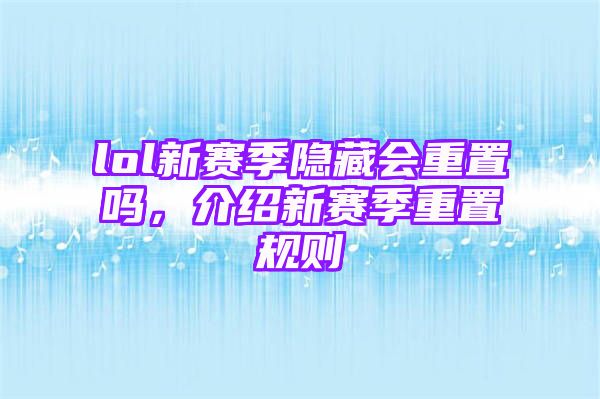 lol新赛季隐藏会重置吗，介绍新赛季重置规则